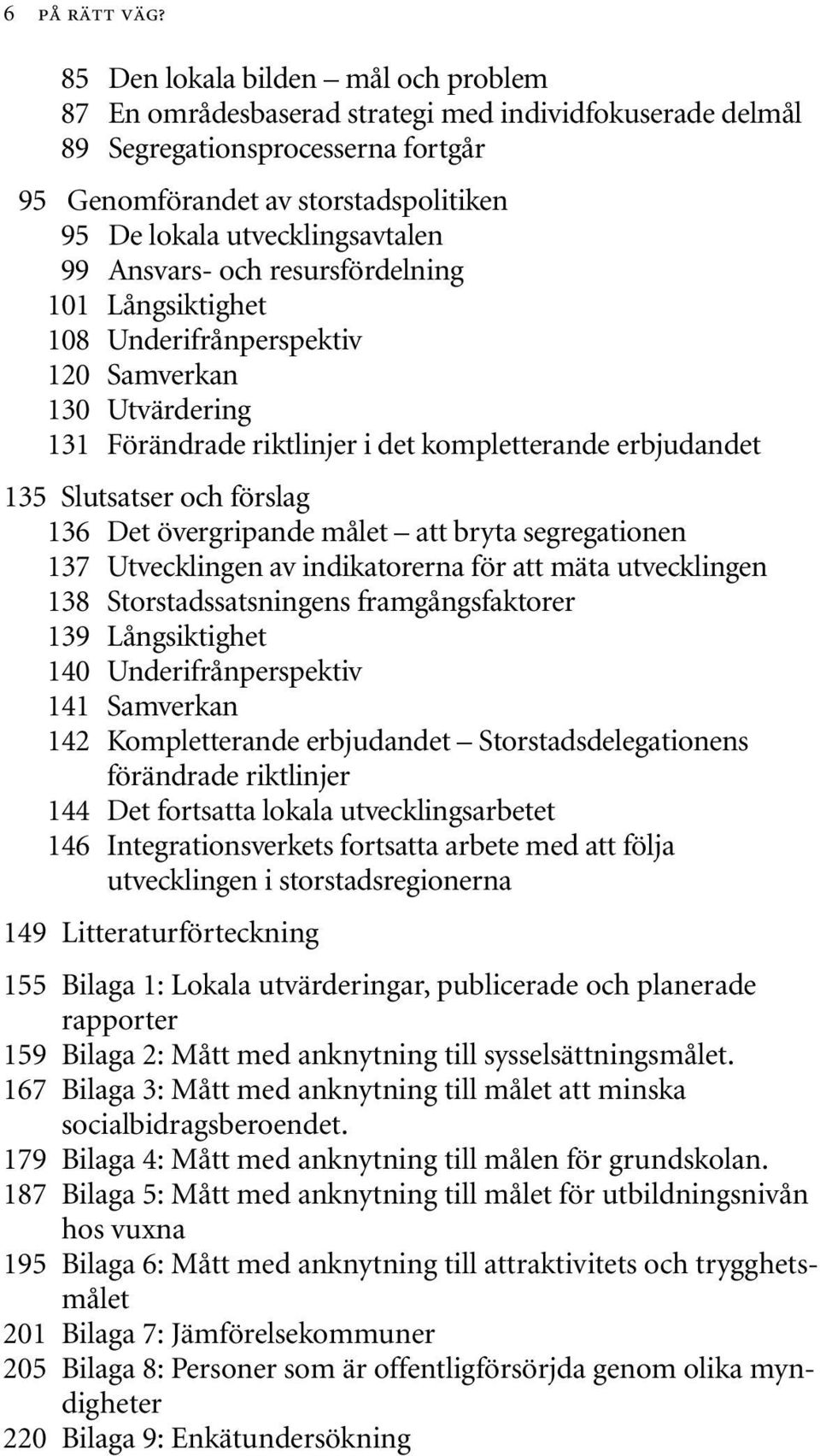 6 PÅ RÄTT VÄG?

85 Den lokala bilden – mål och problem
87 En områdesbaserad strategi med individfokuserade delmål
89 Segregationsprocesserna fortgår

95 Genomförandet av storstadspolitiken
95 De lokala utvecklingsavtalen
99 Ansvars- och resursfördelning
101 Långsiktighet
108 Underifrånperspektiv
120 Samverkan
130 Utvärdering
131 Förändrade riktlinjer i det kompletterande erbjudandet

135 Slutsatser och förslag
136 Det övergripande målet – att bryta segregationen
137 Utvecklingen av indikatorerna för att mäta utvecklingen
138 Storstadssatsningens framgångsfaktorer
139 Långsiktighet
140 Underifrånperspektiv
141 Samverkan
142 Kompletterande erbjudandet – Storstadsdelegationens förändrade riktlinjer
144 Det fortsatta lokala utvecklingsarbetet
146 Integrationsverkets fortsatta arbete med att följa utvecklingen i storstadsregionerna

149 Litteraturförteckning

155 Bilaga 1: Lokala utvärderingar, publicerade och planerade rapporter
159 Bilaga 2: Mått med anknytning till sysselsättningsmålet.
167 Bilaga 3: Mått med anknytning till målet att minska socialbidragsberoendet.
179 Bilaga 4: Mått med anknytning till målen för grundskolan.
187 Bilaga 5: Mått med anknytning till målet för utbildningsnivån hos vuxna
195 Bilaga 6: Mått med anknytning till attraktivitets och trygghetsmålet
201 Bilaga 7: Jämförelsekommuner
205 Bilaga 8: Personer som är offentligförsörjda genom olika myndigheter
220 Bilaga 9: Enkätundersökning